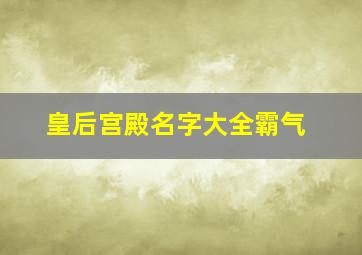 皇后宫殿名字大全霸气